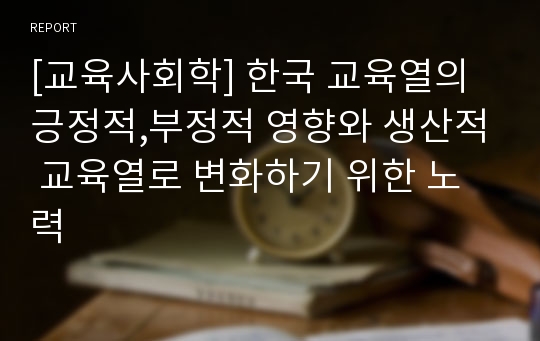 REPORT

[교육사회학] 한국 교육열의 긍정적,부정적 영향와 생산적 교육열로 변화하기 위한 노력